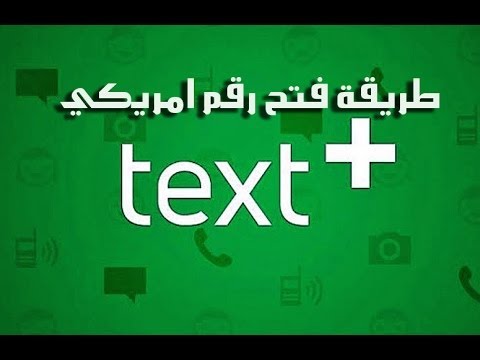 طريقة فتح رقم امريكي

text+